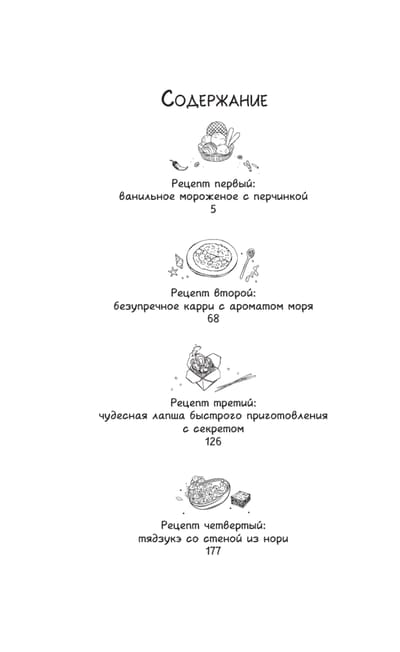 Содержание

Рецепт первый:
ванильное мороженое с перчинкой
5

Рецепт второй:
безупречное карри с ароматом моря
68

Рецепт третий:
чудесная лапша быстрого приготовления с секретом
126

Рецепт четвертый:
тядзукэ со стеной из нори
177